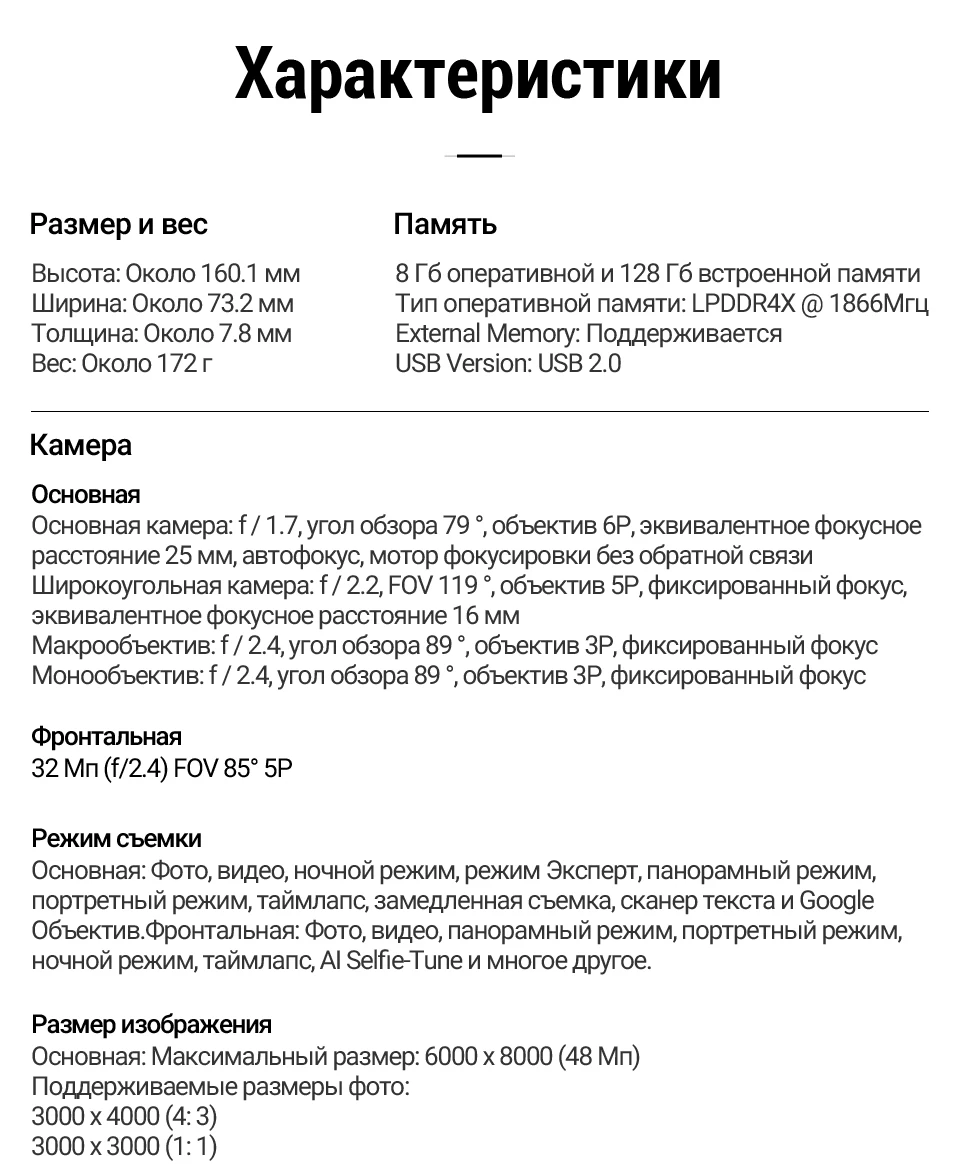 Характеристики

Размер и вес

Высота: Около 160.1 мм
Ширина: Около 73.2 мм
Толщина: Около 7.8 мм
Вес: Около 172 г

Память

8 Гб оперативной и 128 Гб встроенной памяти
Тип оперативной памяти: LPDDR4X @ 1866Мгц
External Memory: Поддерживается
USB Version: USB 2.0

Камера

Основная
Основная камера: f / 1.7, угол обзора 79 °, объектив 6P, эквивалентное фокусное расстояние 25 мм, автофокус, мотор фокусировки без обратной связи
Широкоугольная камера: f / 2.2, FOV 119 °, объектив 5P, фиксированный фокус, эквивалентное фокусное расстояние 16 мм
Макрообъектив: f / 2.4, угол обзора 89 °, объектив 3P, фиксированный фокус
Монообъектив: f / 2.4, угол обзора 89 °, объектив 3P, фиксированный фокус

Фронтальная
32 Мп (f/2.4) FOV 85° 5P

Режим съемки
Основная: Фото, видео, ночной режим, режим Эксперт, панорамный режим, портретный режим, таймлапс, замедленная съемка, сканер текста и Google Объектив.Фронтальная: Фото, видео, панорамный режим, портретный режим, ночной режим, таймлапс, AI Selfie-Tune и многое другое.

Размер изображения
Основная: Максимальный размер: 6000 x 8000 (48 Мп)
Поддерживаемые размеры фото:
3000 x 4000 (4: 3)
3000 x 3000 (1: 1)